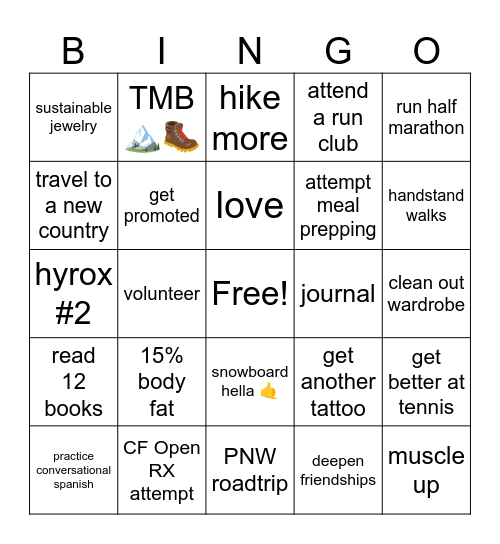 | B | I | N | G | O |
|---|---|---|---|---|
| sustainable jewelry | TMB 🏔️🥾 | hike more | attend a run club | run half marathon |
| travel to a new country | get promoted | love | attempt meal prepping | handstand walks |
| hyrox #2 | volunteer | Free! | journal | clean out wardrobe |
| read 12 books | 15% body fat | snowboard hella 🤙 | get another tattoo | get better at tennis |
| practice conversational spanish | CF Open RX attempt | PNW roadtrip | deepen friendships | muscle up |